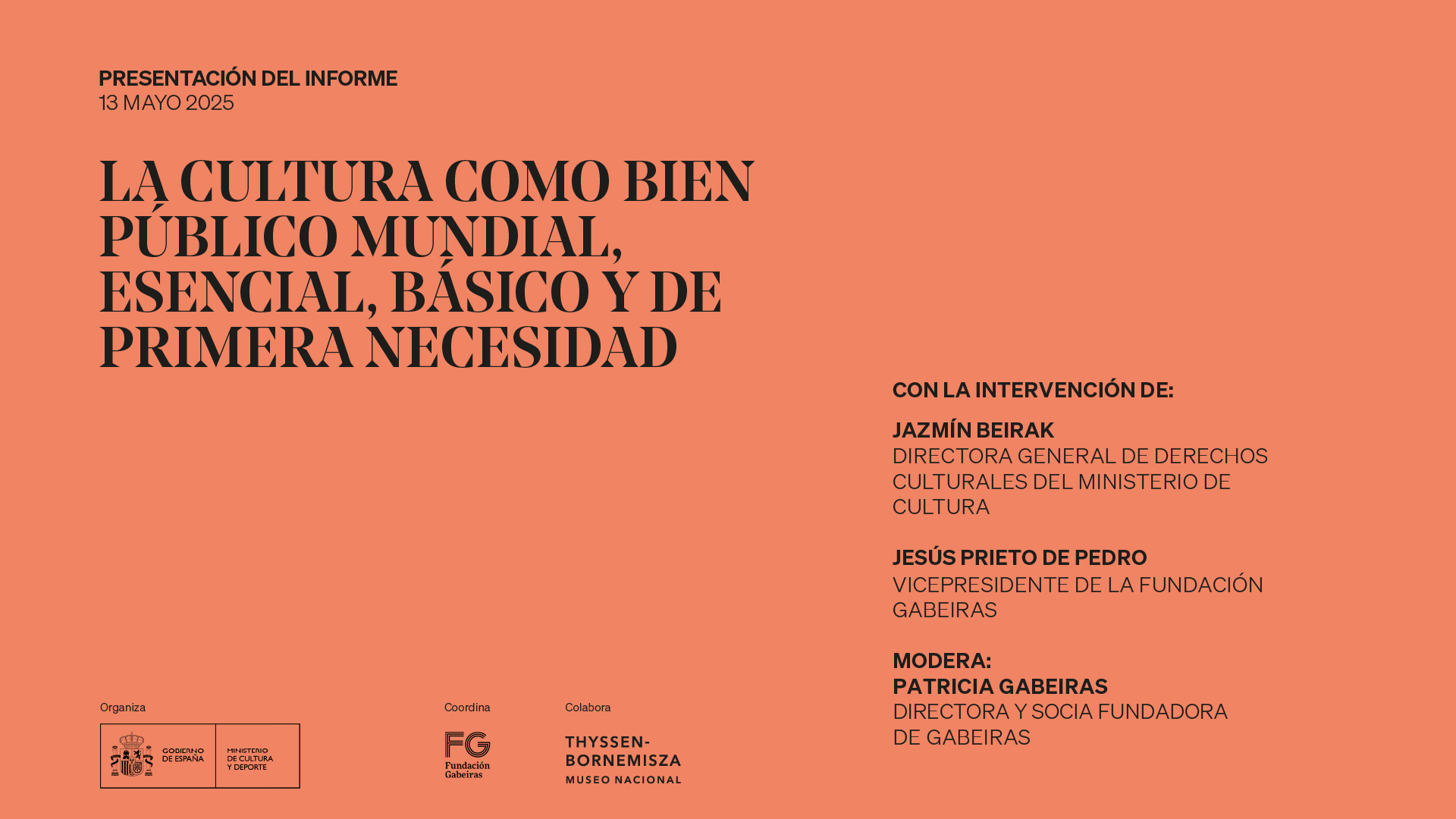 PRESENTACIÓN DEL INFORME
13 MAYO 2025

LA CULTURA COMO BIEN PÚBLICO MUNDIAL, ESENCIAL, BÁSICO Y DE PRIMERA NECESIDAD

CON LA INTERVENCIÓN DE:

JAZMÍN BEIRAK
DIRECTORA GENERAL DE DERECHOS CULTURALES DEL MINISTERIO DE CULTURA

JESÚS PRIETO DE PEDRO
VICEPRESIDENTE DE LA FUNDACIÓN GABEIRAS

MODERA:
PATRICIA GABEIRAS
DIRECTORA Y SOCIA FUNDADORA DE GABEIRAS

Organiza

GOBIERNO DE ESPAÑA
MINISTERIO DE CULTURA Y DEPORTE

Coordina

FG
Fundación Gabeiras

Colabora

THYSSEN-BORNEMISZA
MUSEO NACIONAL